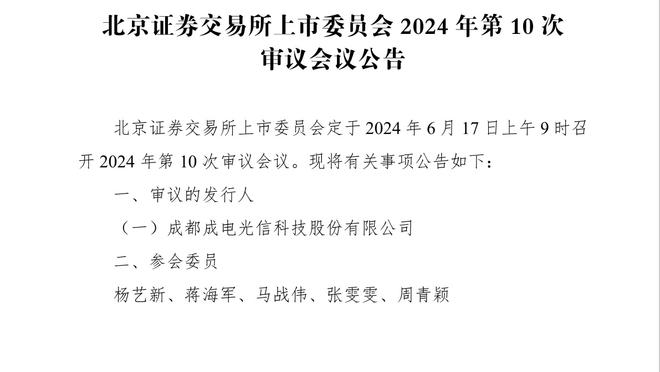 北京证券交易所上市委员会 2024 年第 10 次审议会议公告

北京证券交易所上市委员会定于 2024 年 6 月 17 日上午 9 时召开 2024 年第 10 次审议会议。现将有关事项公告如下：

一、审议的发行人

（一）成都成电光信科技股份有限公司

二、参会委员

杨艺新、蒋海军、马战伟、张雯雯、周青颖